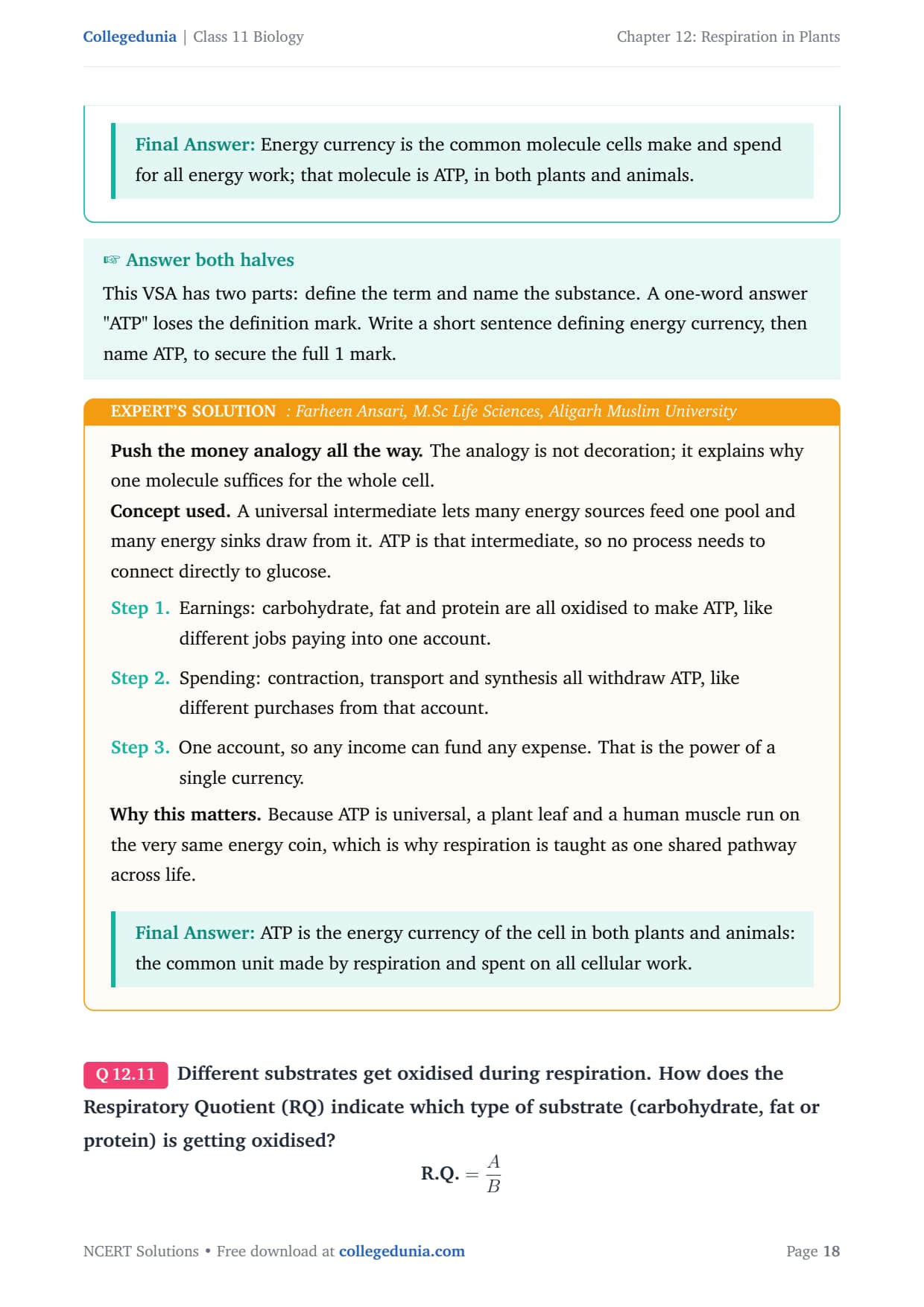 Collegedunia | Class 11 Biology

Chapter 12: Respiration in Plants

Final Answer: Energy currency is the common molecule cells make and spend for all energy work; that molecule is ATP, in both plants and animals.

☞ Answer both halves

This VSA has two parts: define the term and name the substance. A one-word answer "ATP" loses the definition mark. Write a short sentence defining energy currency, then name ATP, to secure the full 1 mark.

EXPERT'S SOLUTION : Farheen Ansari, M.Sc Life Sciences, Aligarh Muslim University

Push the money analogy all the way. The analogy is not decoration; it explains why one molecule suffices for the whole cell.

Concept used. A universal intermediate lets many energy sources feed one pool and many energy sinks draw from it. ATP is that intermediate, so no process needs to connect directly to glucose.

Step 1. Earnings: carbohydrate, fat and protein are all oxidised to make ATP, like different jobs paying into one account.

Step 2. Spending: contraction, transport and synthesis all withdraw ATP, like different purchases from that account.

Step 3. One account, so any income can fund any expense. That is the power of a single currency.

Why this matters. Because ATP is universal, a plant leaf and a human muscle run on the very same energy coin, which is why respiration is taught as one shared pathway across life.

Final Answer: ATP is the energy currency of the cell in both plants and animals: the common unit made by respiration and spent on all cellular work.

Q 12.11 Different substrates get oxidised during respiration. How does the Respiratory Quotient (RQ) indicate which type of substrate (carbohydrate, fat or protein) is getting oxidised?

$\text{R.Q.} = \frac{A}{B}$

NCERT Solutions • Free download at collegedunia.com

Page 18